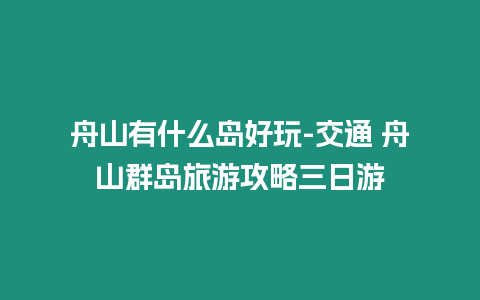 舟山有什么岛好玩-交通 舟山群岛旅游攻略三日游